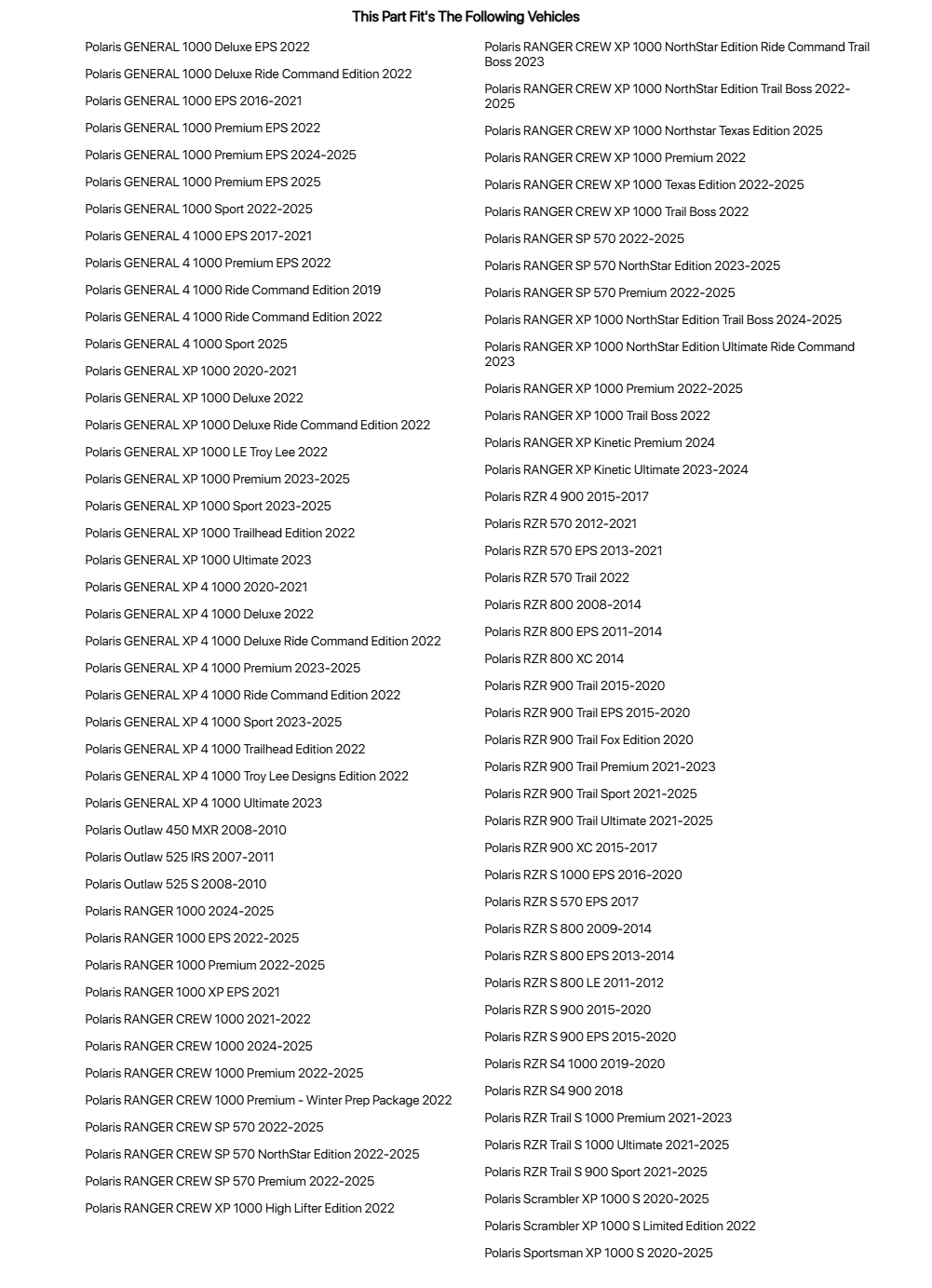 This Part Fit's The Following Vehicles

Polaris GENERAL 1000 Deluxe EPS 2022

Polaris GENERAL 1000 Deluxe Ride Command Edition 2022

Polaris GENERAL 1000 EPS 2016-2021

Polaris GENERAL 1000 Premium EPS 2022

Polaris GENERAL 1000 Premium EPS 2024-2025

Polaris GENERAL 1000 Premium EPS 2025

Polaris GENERAL 1000 Sport 2022-2025

Polaris GENERAL 4 1000 EPS 2017-2021

Polaris GENERAL 4 1000 Premium EPS 2022

Polaris GENERAL 4 1000 Ride Command Edition 2019

Polaris GENERAL 4 1000 Ride Command Edition 2022

Polaris GENERAL 4 1000 Sport 2025

Polaris GENERAL XP 1000 2020-2021

Polaris GENERAL XP 1000 Deluxe 2022

Polaris GENERAL XP 1000 Deluxe Ride Command Edition 2022

Polaris GENERAL XP 1000 LE Troy Lee 2022

Polaris GENERAL XP 1000 Premium 2023-2025

Polaris GENERAL XP 1000 Sport 2023-2025

Polaris GENERAL XP 1000 Trailhead Edition 2022

Polaris GENERAL XP 1000 Ultimate 2023

Polaris GENERAL XP 4 1000 2020-2021

Polaris GENERAL XP 4 1000 Deluxe 2022

Polaris GENERAL XP 4 1000 Deluxe Ride Command Edition 2022

Polaris GENERAL XP 4 1000 Premium 2023-2025

Polaris GENERAL XP 4 1000 Ride Command Edition 2022

Polaris GENERAL XP 4 1000 Sport 2023-2025

Polaris GENERAL XP 4 1000 Trailhead Edition 2022

Polaris GENERAL XP 4 1000 Troy Lee Designs Edition 2022

Polaris GENERAL XP 4 1000 Ultimate 2023

Polaris Outlaw 450 MXR 2008-2010

Polaris Outlaw 525 IRS 2007-2011

Polaris Outlaw 525 S 2008-2010

Polaris RANGER 1000 2024-2025

Polaris RANGER 1000 EPS 2022-2025

Polaris RANGER 1000 Premium 2022-2025

Polaris RANGER 1000 XP EPS 2021

Polaris RANGER CREW 1000 2021-2022

Polaris RANGER CREW 1000 2024-2025

Polaris RANGER CREW 1000 Premium 2022-2025

Polaris RANGER CREW 1000 Premium - Winter Prep Package 2022

Polaris RANGER CREW SP 570 2022-2025

Polaris RANGER CREW SP 570 NorthStar Edition 2022-2025

Polaris RANGER CREW SP 570 Premium 2022-2025

Polaris RANGER CREW XP 1000 High Lifter Edition 2022

Polaris RANGER CREW XP 1000 NorthStar Edition Ride Command Trail Boss 2023

Polaris RANGER CREW XP 1000 NorthStar Edition Trail Boss 2022-2025

Polaris RANGER CREW XP 1000 Northstar Texas Edition 2025

Polaris RANGER CREW XP 1000 Premium 2022

Polaris RANGER CREW XP 1000 Texas Edition 2022-2025

Polaris RANGER CREW XP 1000 Trail Boss 2022

Polaris RANGER SP 570 2022-2025

Polaris RANGER SP 570 NorthStar Edition 2023-2025

Polaris RANGER SP 570 Premium 2022-2025

Polaris RANGER XP 1000 NorthStar Edition Trail Boss 2024-2025

Polaris RANGER XP 1000 NorthStar Edition Ultimate Ride Command 2023

Polaris RANGER XP 1000 Premium 2022-2025

Polaris RANGER XP 1000 Trail Boss 2022

Polaris RANGER XP Kinetic Premium 2024

Polaris RANGER XP Kinetic Ultimate 2023-2024

Polaris RZR 4 900 2015-2017

Polaris RZR 570 2012-2021

Polaris RZR 570 EPS 2013-2021

Polaris RZR 570 Trail 2022

Polaris RZR 800 2008-2014

Polaris RZR 800 EPS 2011-2014

Polaris RZR 800 XC 2014

Polaris RZR 900 Trail 2015-2020

Polaris RZR 900 Trail EPS 2015-2020

Polaris RZR 900 Trail Fox Edition 2020

Polaris RZR 900 Trail Premium 2021-2023

Polaris RZR 900 Trail Sport 2021-2025

Polaris RZR 900 Trail Ultimate 2021-2025

Polaris RZR 900 XC 2015-2017

Polaris RZR S 1000 EPS 2016-2020

Polaris RZR S 570 EPS 2017

Polaris RZR S 800 2009-2014

Polaris RZR S 800 EPS 2013-2014

Polaris RZR S 800 LE 2011-2012

Polaris RZR S 900 2015-2020

Polaris RZR S 900 EPS 2015-2020

Polaris RZR S4 1000 2019-2020

Polaris RZR S4 900 2018

Polaris RZR Trail S 1000 Premium 2021-2023

Polaris RZR Trail S 1000 Ultimate 2021-2025

Polaris RZR Trail S 900 Sport 2021-2025

Polaris Scrambler XP 1000 S 2020-2025

Polaris Scrambler XP 1000 S Limited Edition 2022

Polaris Sportsman XP 1000 S 2020-2025